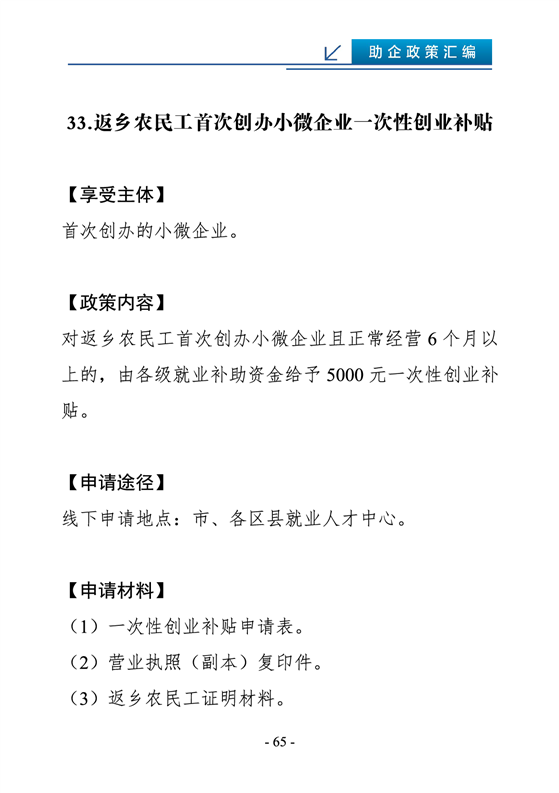 助企政策汇编

33.返乡农民工首次创办小微企业一次性创业补贴

【享受主体】
首次创办的小微企业。

【政策内容】
对返乡农民工首次创办小微企业且正常经营 6 个月以上的，由各级就业补助资金给予 5000 元一次性创业补贴。

【申请途径】
线下申请地点：市、各区县就业人才中心。

【申请材料】
（1）一次性创业补贴申请表。
（2）营业执照（副本）复印件。
（3）返乡农民工证明材料。

- 65 -